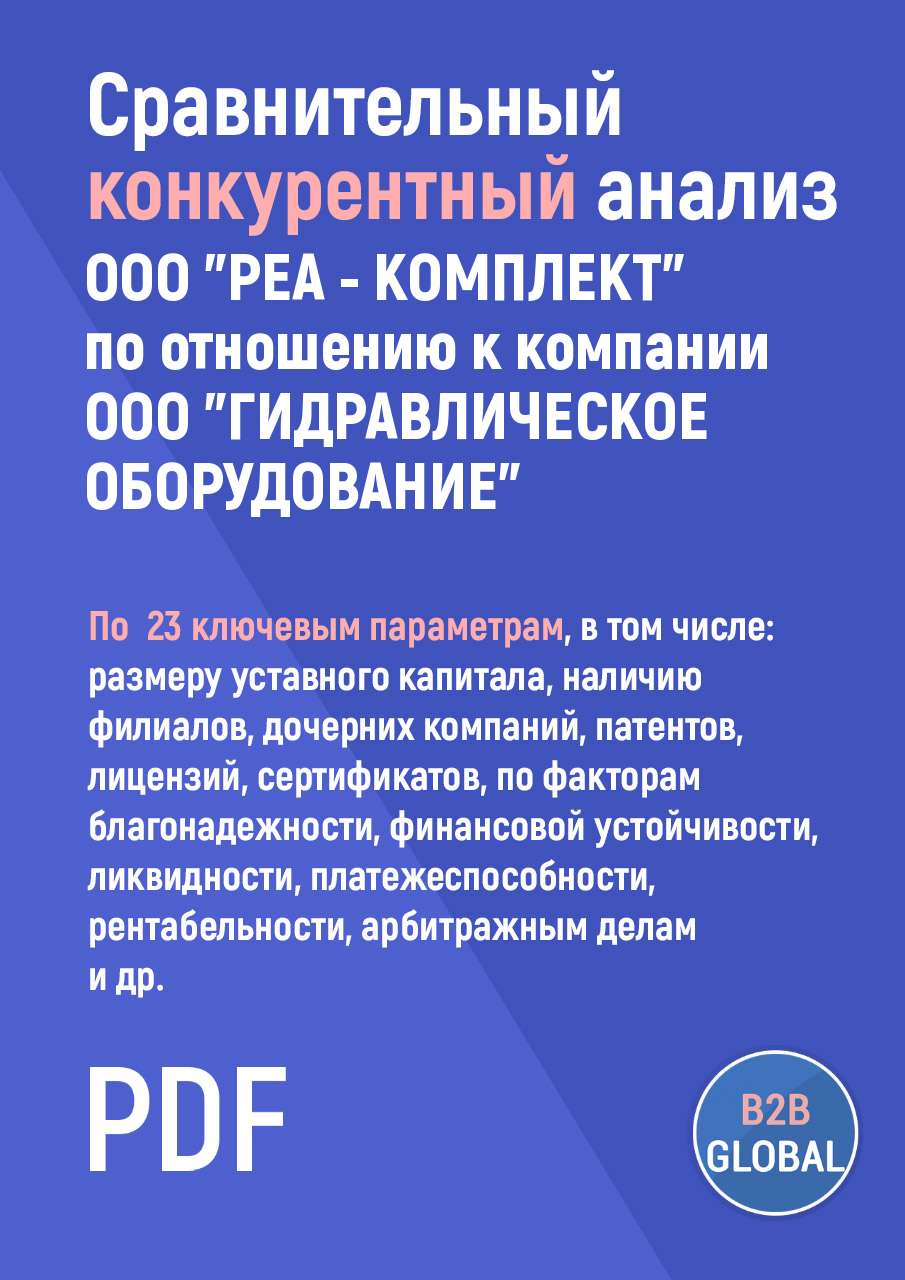 Сравнительный конкурентный анализ ООО "РЕА - КОМПЛЕКТ" по отношению к компании ООО "ГИДРАВЛИЧЕСКОЕ ОБОРУДОВАНИЕ"

По 23 ключевым параметрам, в том числе: размеру уставного капитала, наличию филиалов, дочерних компаний, патентов, лицензий, сертификатов, по факторам благонадежности, финансовой устойчивости, ликвидности, платежеспособности, рентабельности, арбитражным делам и др.

PDF

B2B GLOBAL